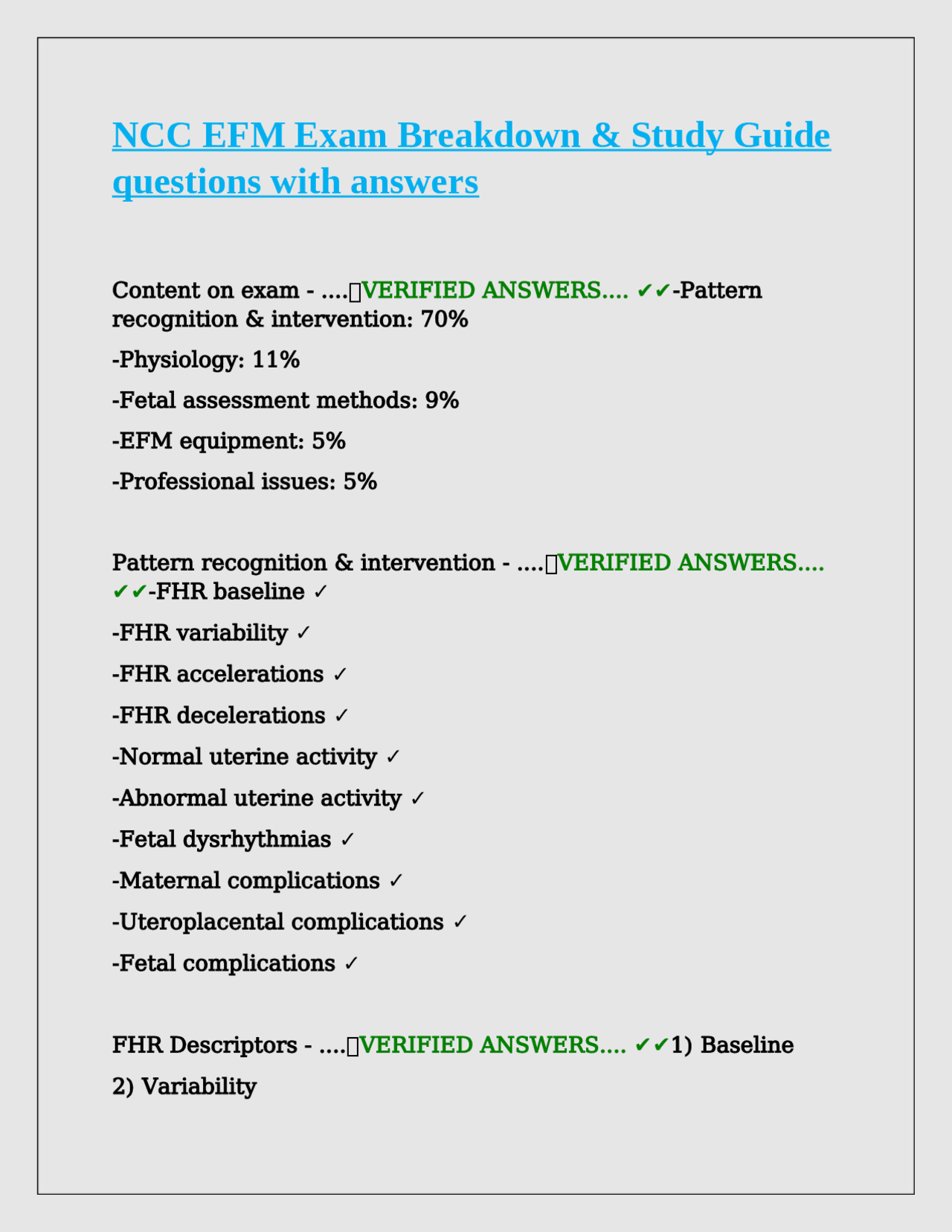 NCC EFM Exam Breakdown & Study Guide questions with answers

Content on exam - ....VERIFIED ANSWERS.... ✔✔-Pattern recognition & intervention: 70%

-Physiology: 11%

-Fetal assessment methods: 9%

-EFM equipment: 5%

-Professional issues: 5%

Pattern recognition & intervention - ....VERIFIED ANSWERS.... ✔✔-FHR baseline ✓

-FHR variability ✓

-FHR accelerations ✓

-FHR decelerations ✓

-Normal uterine activity ✓

-Abnormal uterine activity ✓

-Fetal dysrhythmias ✓

-Maternal complications ✓

-Uteroplacental complications ✓

-Fetal complications ✓

FHR Descriptors - ....VERIFIED ANSWERS.... ✔✔1) Baseline

2) Variability